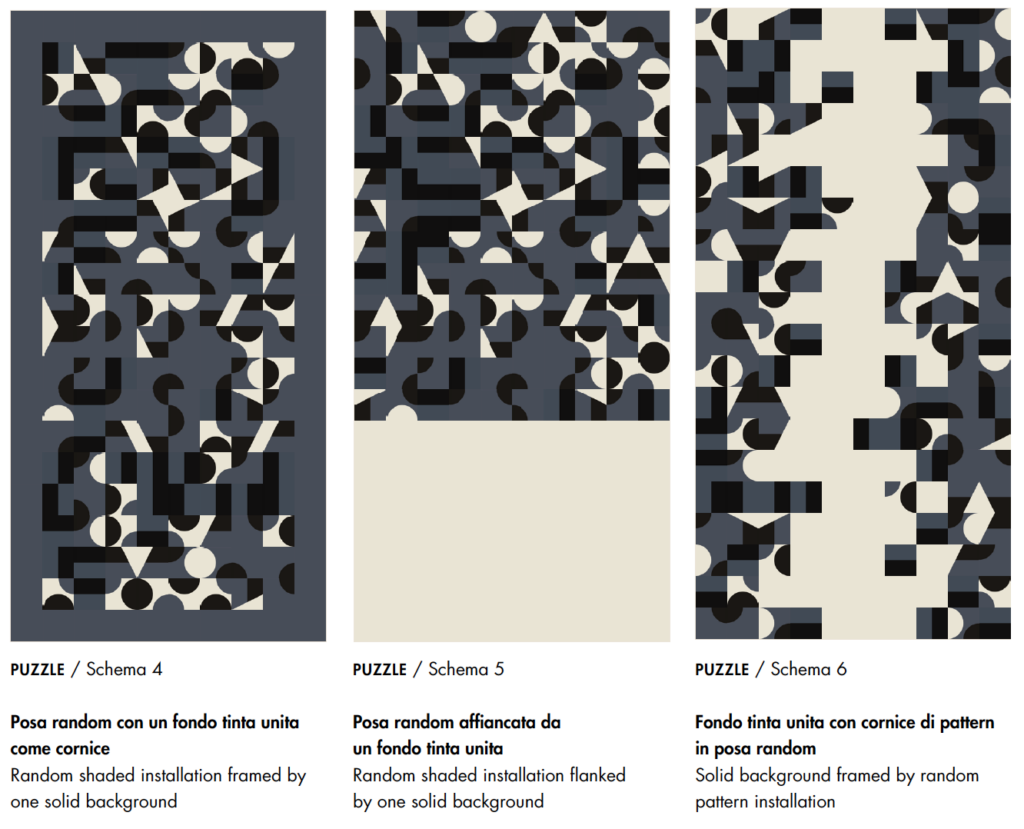 PUZZLE / Schema 4

Posa random con un fondo tinta unita come cornice

Random shaded installation framed by one solid background

PUZZLE / Schema 5

Posa random affiancata da un fondo tinta unita

Random shaded installation flanked by one solid background

PUZZLE / Schema 6

Fondo tinta unita con cornice di pattern in posa random

Solid background framed by random pattern installation